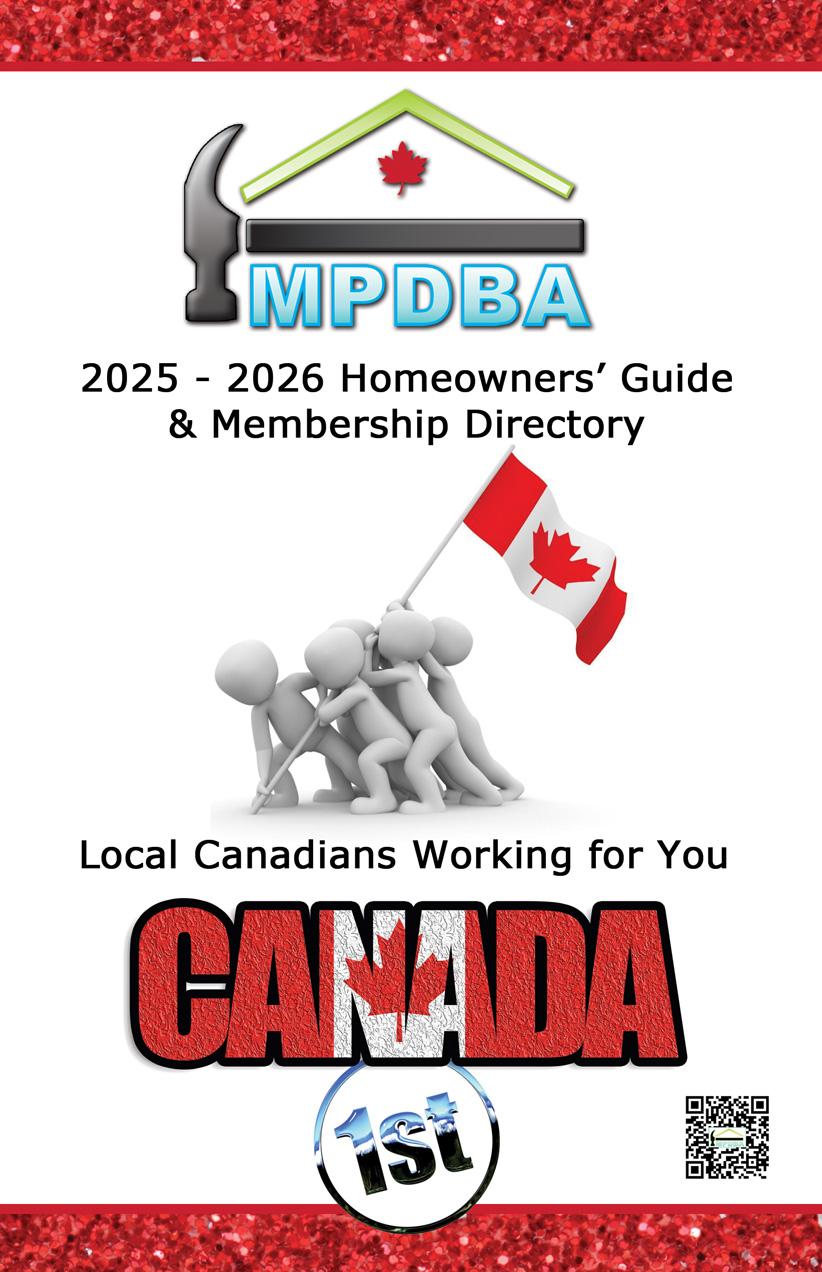 MPDBA

2025 - 2026 Homeowners' Guide & Membership Directory

Local Canadians Working for You

CANADA

1st